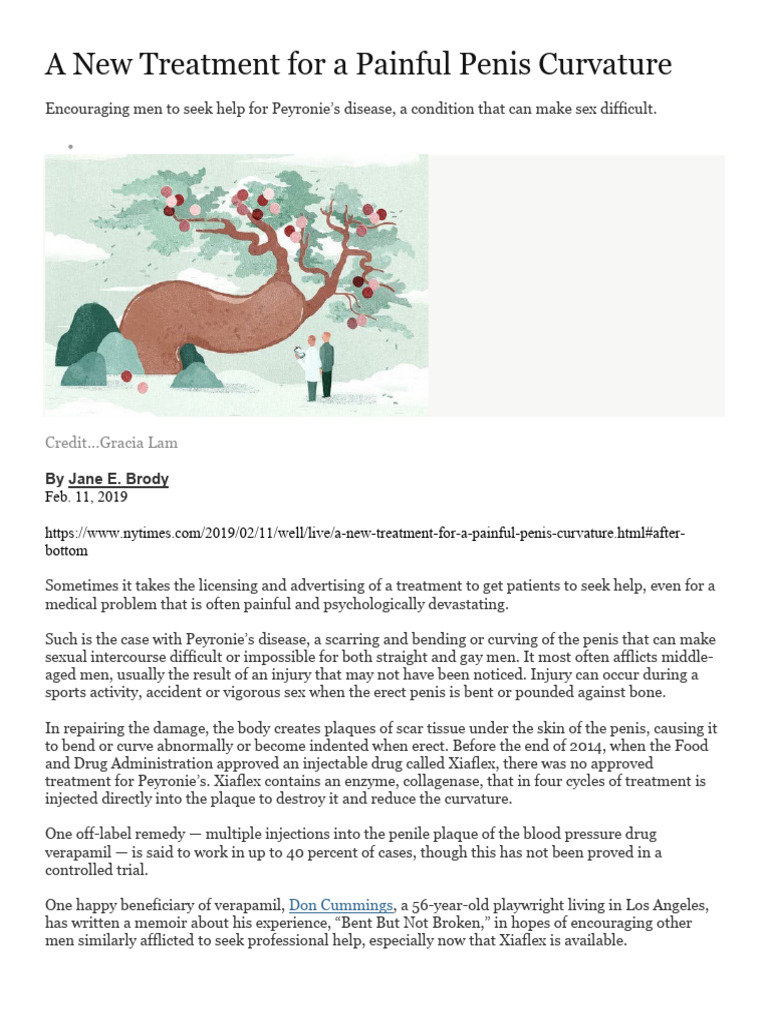 A New Treatment for a Painful Penis Curvature

Encouraging men to seek help for Peyronie's disease, a condition that can make sex difficult.

Credit...Gracia Lam

By Jane E. Brody
Feb. 11, 2019

https://www.nytimes.com/2019/02/11/well/live/a-new-treatment-for-a-painful-penis-curvature.html#after-bottom

Sometimes it takes the licensing and advertising of a treatment to get patients to seek help, even for a medical problem that is often painful and psychologically devastating.

Such is the case with Peyronie's disease, a scarring and bending or curving of the penis that can make sexual intercourse difficult or impossible for both straight and gay men. It most often afflicts middle-aged men, usually the result of an injury that may not have been noticed. Injury can occur during a sports activity, accident or vigorous sex when the erect penis is bent or pounded against bone.

In repairing the damage, the body creates plaques of scar tissue under the skin of the penis, causing it to bend or curve abnormally or become indented when erect. Before the end of 2014, when the Food and Drug Administration approved an injectable drug called Xiaflex, there was no approved treatment for Peyronie's. Xiaflex contains an enzyme, collagenase, that in four cycles of treatment is injected directly into the plaque to destroy it and reduce the curvature.

One off-label remedy — multiple injections into the penile plaque of the blood pressure drug verapamil — is said to work in up to 40 percent of cases, though this has not been proved in a controlled trial.

One happy beneficiary of verapamil, Don Cummings, a 56-year-old playwright living in Los Angeles, has written a memoir about his experience, "Bent But Not Broken," in hopes of encouraging other men similarly afflicted to seek professional help, especially now that Xiaflex is available.